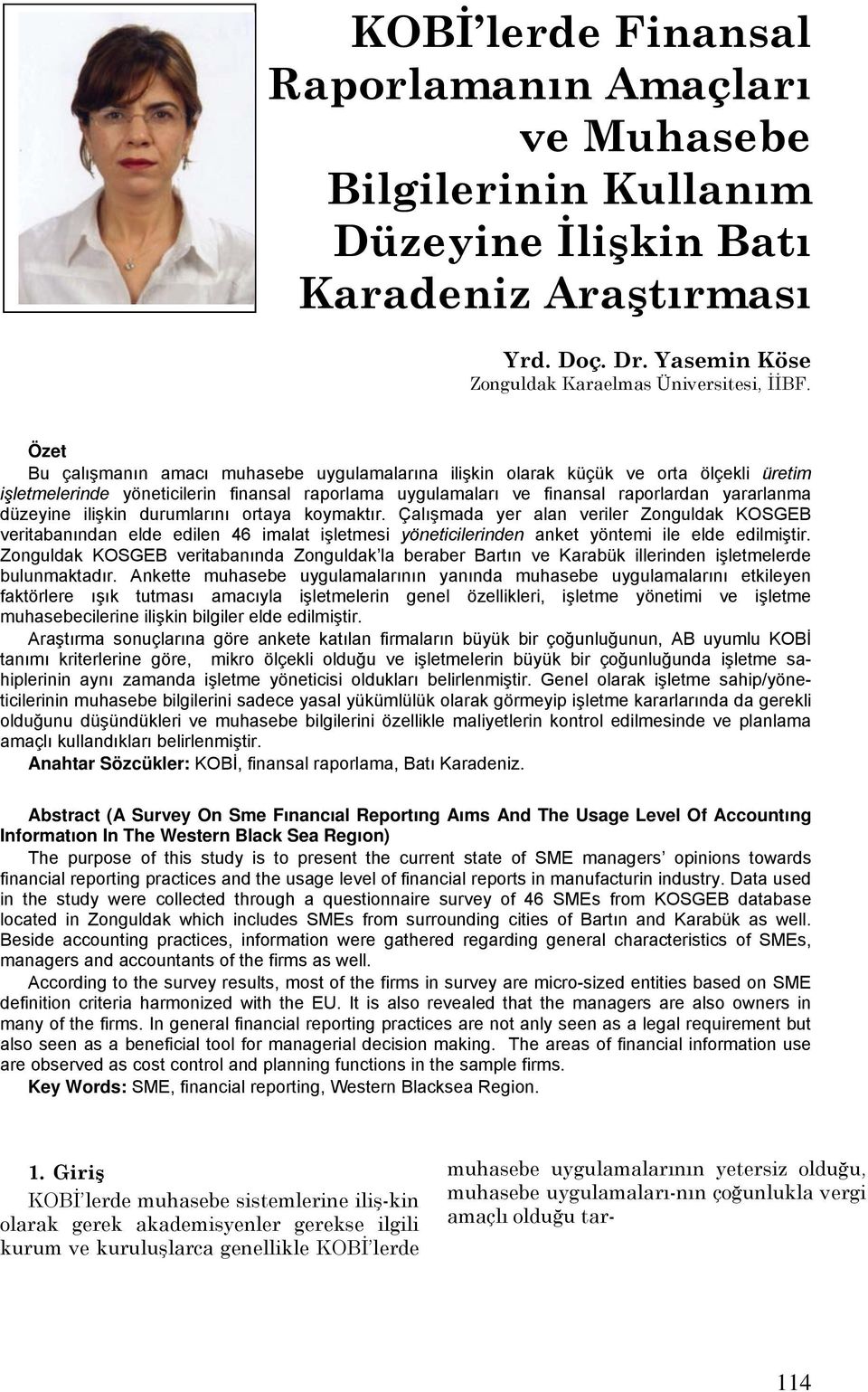 KOBİ'lerde Finansal Raporlamanın Amaçları ve Muhasebe Bilgilerinin Kullanım Düzeyine İlişkin Batı Karadeniz Araştırması

Yrd. Doç. Dr. Yasemin Köse
Zonguldak Karaelmas Üniversitesi, İİBF.

Özet
Bu çalışmanın amacı muhasebe uygulamalarına ilişkin olarak küçük ve orta ölçekli üretim işletmelerinde yöneticilerin finansal raporlama uygulamaları ve finansal raporlardan yararlanma düzeyine ilişkin durumlarını ortaya koymaktır. Çalışmada yer alan veriler Zonguldak KOSGEB veritabanından elde edilen 46 imalat işletmesi yöneticilerinden anket yöntemi ile elde edilmiştir. Zonguldak KOSGEB veritabanında Zonguldak'la beraber Bartın ve Karabük illerinden işletmelerde bulunmaktadır. Ankette muhasebe uygulamalarının yanında muhasebe uygulamalarını etkileyen faktörlere ışık tutması amacıyla işletmelerin genel özellikleri, işletme yönetimi ve işletme muhasebecilerine ilişkin bilgiler elde edilmiştir.
Araştırma sonuçlarına göre ankete katılan firmaların büyük bir çoğunluğunun, AB uyumlu KOBİ tanımı kriterlerine göre, mikro ölçekli olduğu ve işletmelerin büyük bir çoğunluğunda işletme sahiplerinin aynı zamanda işletme yöneticisi oldukları belirlenmiştir. Genel olarak işletme sahip/yöneticilerinin muhasebe bilgilerini sadece yasal yükümlülük olarak görmeyip işletme kararlarında da gerekli olduğunu düşündükleri ve muhasebe bilgilerini özellikle maliyetlerin kontrol edilmesinde ve planlama amaçlı kullandıkları belirlenmiştir.
Anahtar Sözcükler: KOBİ, finansal raporlama, Batı Karadeniz.

Abstract (A Survey On Sme Fınancıal Reportıng Aıms And The Usage Level Of Accountıng Informatıon In The Western Black Sea Regıon)
The purpose of this study is to present the current state of SME managers' opinions towards financial reporting practices and the usage level of financial reports in manufacturin industry. Data used in the study were collected through a questionnaire survey of 46 SMEs from KOSGEB database located in Zonguldak which includes SMEs from surrounding cities of Bartın and Karabük as well. Beside accounting practices, information were gathered regarding general characteristics of SMEs, managers and accountants of the firms as well.
According to the survey results, most of the firms in survey are micro-sized entities based on SME definition criteria harmonized with the EU. It is also revealed that the managers are also owners in many of the firms. In general financial reporting practices are not anly seen as a legal requirement but also seen as a beneficial tool for managerial decision making. The areas of financial information use are observed as cost control and planning functions in the sample firms.
Key Words: SME, financial reporting, Western Blacksea Region.

1. Giriş
KOBİ'lerde muhasebe sistemlerine iliş-kin olarak gerek akademisyenler gerekse ilgili kurum ve kuruluşlarca genellikle KOBİ'lerde

muhasebe uygulamalarının yetersiz olduğu, muhasebe uygulamaları-nın çoğunlukla vergi amaçlı olduğu tar-

114